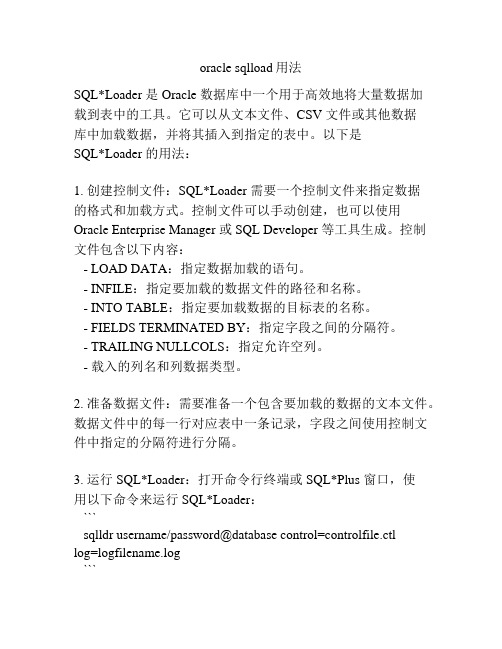 oracle sqlload 用法

SQL*Loader 是 Oracle 数据库中一个用于高效地将大量数据加载到表中的工具。它可以从文本文件、CSV 文件或其他数据库中加载数据，并将其插入到指定的表中。以下是 SQL*Loader 的用法：

1. 创建控制文件：SQL*Loader 需要一个控制文件来指定数据的格式和加载方式。控制文件可以手动创建，也可以使用 Oracle Enterprise Manager 或 SQL Developer 等工具生成。控制文件包含以下内容：
- LOAD DATA：指定数据加载的语句。
- INFILE：指定要加载的数据文件的路径和名称。
- INTO TABLE：指定要加载数据的目标表的名称。
- FIELDS TERMINATED BY：指定字段之间的分隔符。
- TRAILING NULLCOLS：指定允许空列。
- 载入的列名和列数据类型。

2. 准备数据文件：需要准备一个包含要加载的数据的文本文件。数据文件中的每一行对应表中一条记录，字段之间使用控制文件中指定的分隔符进行分隔。

3. 运行 SQL*Loader：打开命令行终端或 SQL*Plus 窗口，使用以下命令来运行 SQL*Loader：
```
sqlldr username/password@database control=controlfile.ctl log=logfilename.log
```